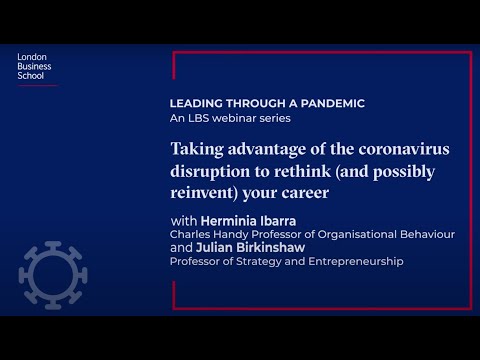 London Business School

LEADING THROUGH A PANDEMIC
An LBS webinar series

Taking advantage of the coronavirus disruption to rethink (and possibly reinvent) your career

with Herminia Ibarra
Charles Handy Professor of Organisational Behaviour
and Julian Birkinshaw
Professor of Strategy and Entrepreneurship